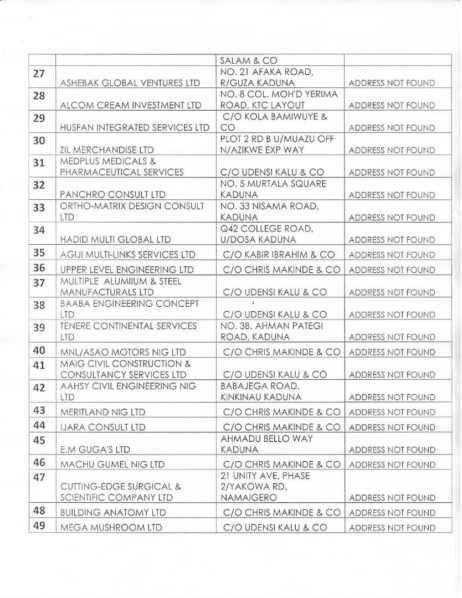 |  |  | SALAM & CO |  |
|---|---|---|---|
| 27 | ASHEBAK GLOBAL VENTURES LTD | NO. 21 AFAKA ROAD, R/GUZA KADUNA | ADDRESS NOT FOUND |
| 28 | ALCOM CREAM INVESTMENT LTD | NO. 8 COL. MOH'D YERIMA ROAD, KTC LAYOUT | ADDRESS NOT FOUND |
| 29 | HUSFAN INTEGRATED SERVICES LTD | C/O KOLA BAMIWUYE & CO | ADDRESS NOT FOUND |
| 30 | ZIL MERCHANDISE LTD | PLOT 2 RD B U/MUAZU OFF N/AZIKWE EXP WAY | ADDRESS NOT FOUND |
| 31 | MEDPLUS MEDICALS & PHARMACEUTICAL SERVICES | C/O UDENSI KALU & CO | ADDRESS NOT FOUND |
| 32 | PANCHRO CONSULT LTD | NO. 5 MURTALA SQUARE KADUNA | ADDRESS NOT FOUND |
| 33 | ORTHO-MATRIX DESIGN CONSULT LTD | NO. 33 NISAMA ROAD, KADUNA | ADDRESS NOT FOUND |
| 34 | HADID MULTI GLOBAL LTD | Q42 COLLEGE ROAD, U/DOSA KADUNA | ADDRESS NOT FOUND |
| 35 | AGIJI MULTI-LINKS SERVICES LTD | C/O KABIR IBRAHIM & CO | ADDRESS NOT FOUND |
| 36 | UPPER LEVEL ENGINEERING LTD | C/O CHRIS MAKINDE & CO | ADDRESS NOT FOUND |
| 37 | MULTIPLE ALUMIIUM & STEEL MANUFACTURALS LTD | C/O UDENSI KALU & CO | ADDRESS NOT FOUND |
| 38 | BAABA ENGINEERING CONCEPT LTD | C/O UDENSI KALU & CO | ADDRESS NOT FOUND |
| 39 | TENERE CONTINENTAL SERVICES LTD | NO. 3B, AHMAN PATEGI ROAD, KADUNA | ADDRESS NOT FOUND |
| 40 | MNL/ASAO MOTORS NIG LTD | C/O CHRIS MAKINDE & CO | ADDRESS NOT FOUND |
| 41 | MAIG CIVIL CONSTRUCTION & CONSULTANCY SERVICES LTD | C/O UDENSI KALU & CO | ADDRESS NOT FOUND |
| 42 | AAHSY CIVIL ENGINEERING NIG LTD | BABAJEGA ROAD, KINKINAU KADUNA | ADDRESS NOT FOUND |
| 43 | MERITLAND NIG LTD | C/O CHRIS MAKINDE & CO | ADDRESS NOT FOUND |
| 44 | IJARA CONSULT LTD | C/O CHRIS MAKINDE & CO | ADDRESS NOT FOUND |
| 45 | E.M GUGA'S LTD | AHMADU BELLO WAY KADUNA | ADDRESS NOT FOUND |
| 46 | MACHU GUMEL NIG LTD | C/O CHRIS MAKINDE & CO | ADDRESS NOT FOUND |
| 47 | CUTTING-EDGE SURGICAL & SCIENTIFIC COMPANY LTD | 21 UNITY AVE, PHASE 2/YAKOWA RD, NAMAIGERO | ADDRESS NOT FOUND |
| 48 | BUILDING ANATOMY LTD | C/O CHRIS MAKINDE & CO | ADDRESS NOT FOUND |
| 49 | MEGA MUSHROOM LTD | C/O UDENSI KALU & CO | ADDRESS NOT FOUND |